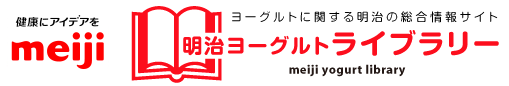 健康にアイデアを
meiji

ヨーグルトに関する明治の総合情報サイト
明治ヨーグルトライブラリー
meiji yogurt library